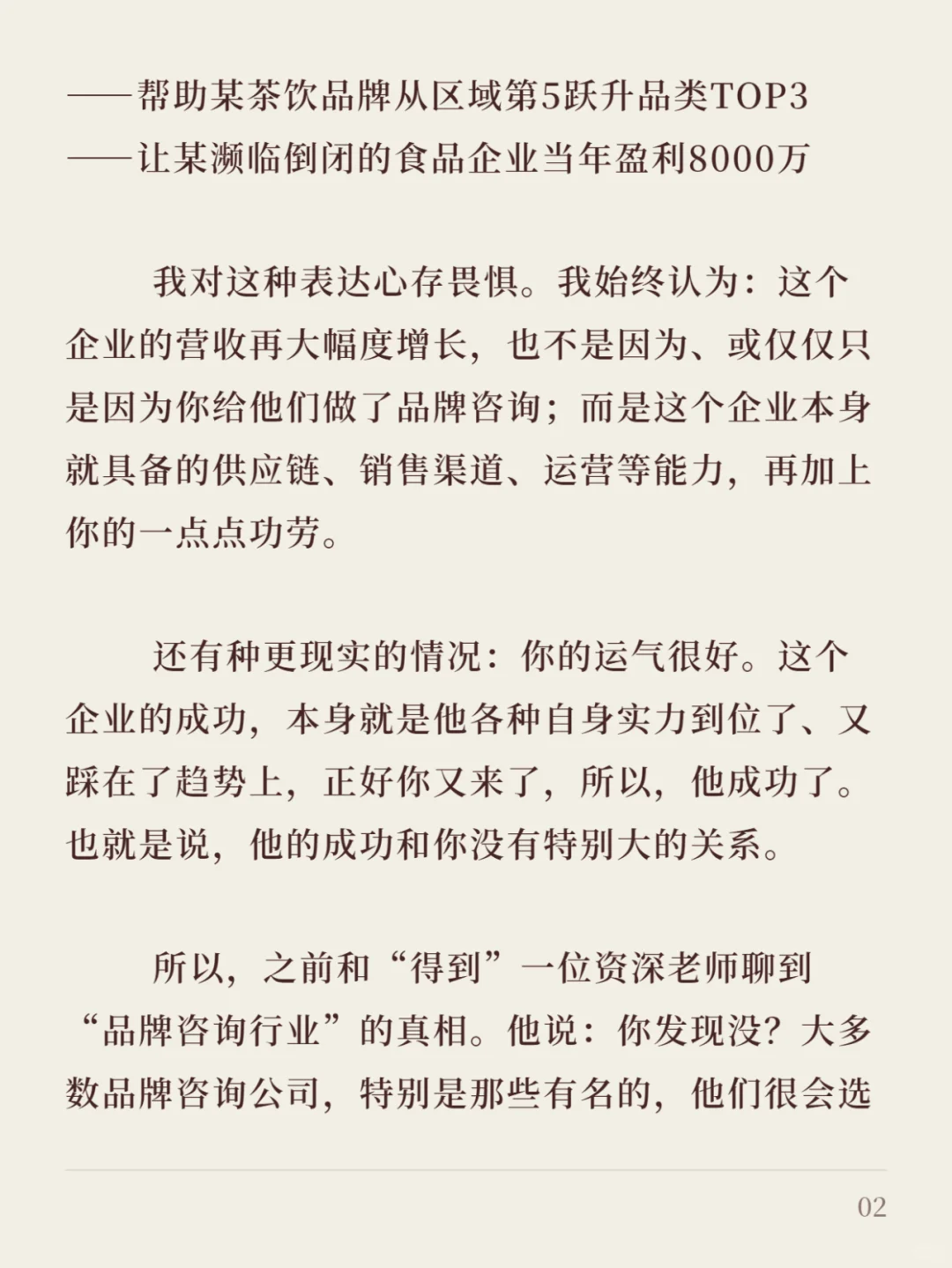 ——帮助某茶饮品牌从区域第5跃升品类TOP3
——让某濒临倒闭的食品企业当年盈利8000万

我对这种表达心存畏惧。我始终认为：这个企业的营收再大幅度增长，也不是因为、或仅仅只是因为你给他们做了品牌咨询；而是这个企业本身就具备的供应链、销售渠道、运营等能力，再加上你的一点点功劳。

还有种更现实的情况：你的运气很好。这个企业的成功，本身就是他各种自身实力到位了、又踩在了趋势上，正好你又来了，所以，他成功了。也就是说，他的成功和你没有特别大的关系。

所以，之前和“得到”一位资深老师聊到“品牌咨询行业”的真相。他说：你发现没？大多数品牌咨询公司，特别是那些有名的，他们很会选

02